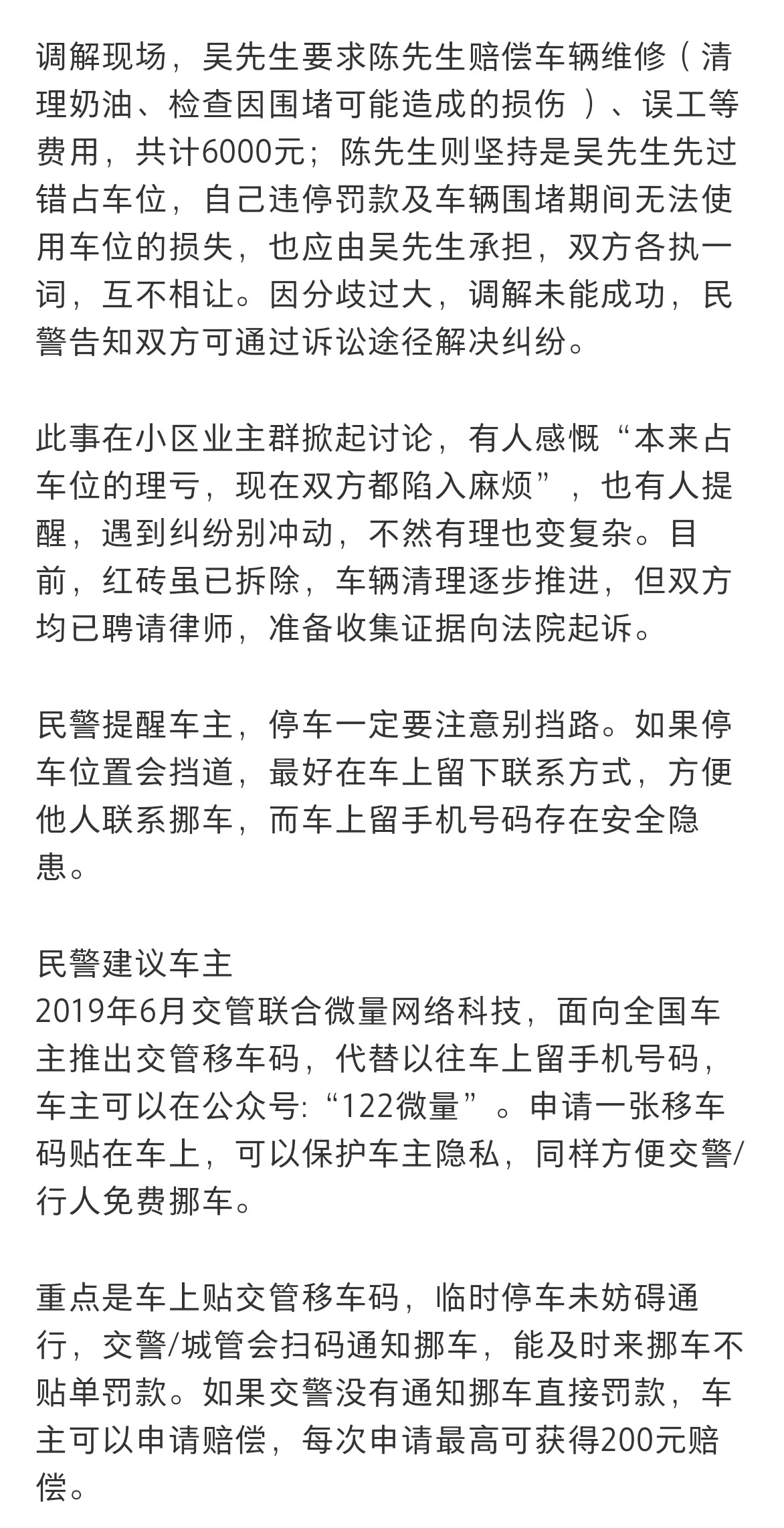 调解现场，吴先生要求陈先生赔偿车辆维修（清理奶油、检查因围堵可能造成的损伤 ）、误工等费用，共计6000元；陈先生则坚持是吴先生先过错占车位，自己违停罚款及车辆围堵期间无法使用车位的损失，也应由吴先生承担，双方各执一词，互不相让。因分歧过大，调解未能成功，民警告知双方可通过诉讼途径解决纠纷。

此事在小区业主群掀起讨论，有人感慨“本来占车位的理亏，现在双方都陷入麻烦”，也有人提醒，遇到纠纷别冲动，不然有理也变复杂。目前，红砖虽已拆除，车辆清理逐步推进，但双方均已聘请律师，准备收集证据向法院起诉。

民警提醒车主，停车一定要注意别挡路。如果停车位置会挡道，最好在车上留下联系方式，方便他人联系挪车，而车上留手机号码存在安全隐患。

民警建议车主
2019年6月交管联合微量网络科技，面向全国车主推出交管移车码，代替以往车上留手机号码，车主可以在公众号:“122微量”。申请一张移车码贴在车上，可以保护车主隐私，同样方便交警/行人免费挪车。

重点是车上贴交管移车码，临时停车未妨碍通行，交警/城管会扫码通知挪车，能及时来挪车不贴单罚款。如果交警没有通知挪车直接罚款，车主可以申请赔偿，每次申请最高可获得200元赔偿。